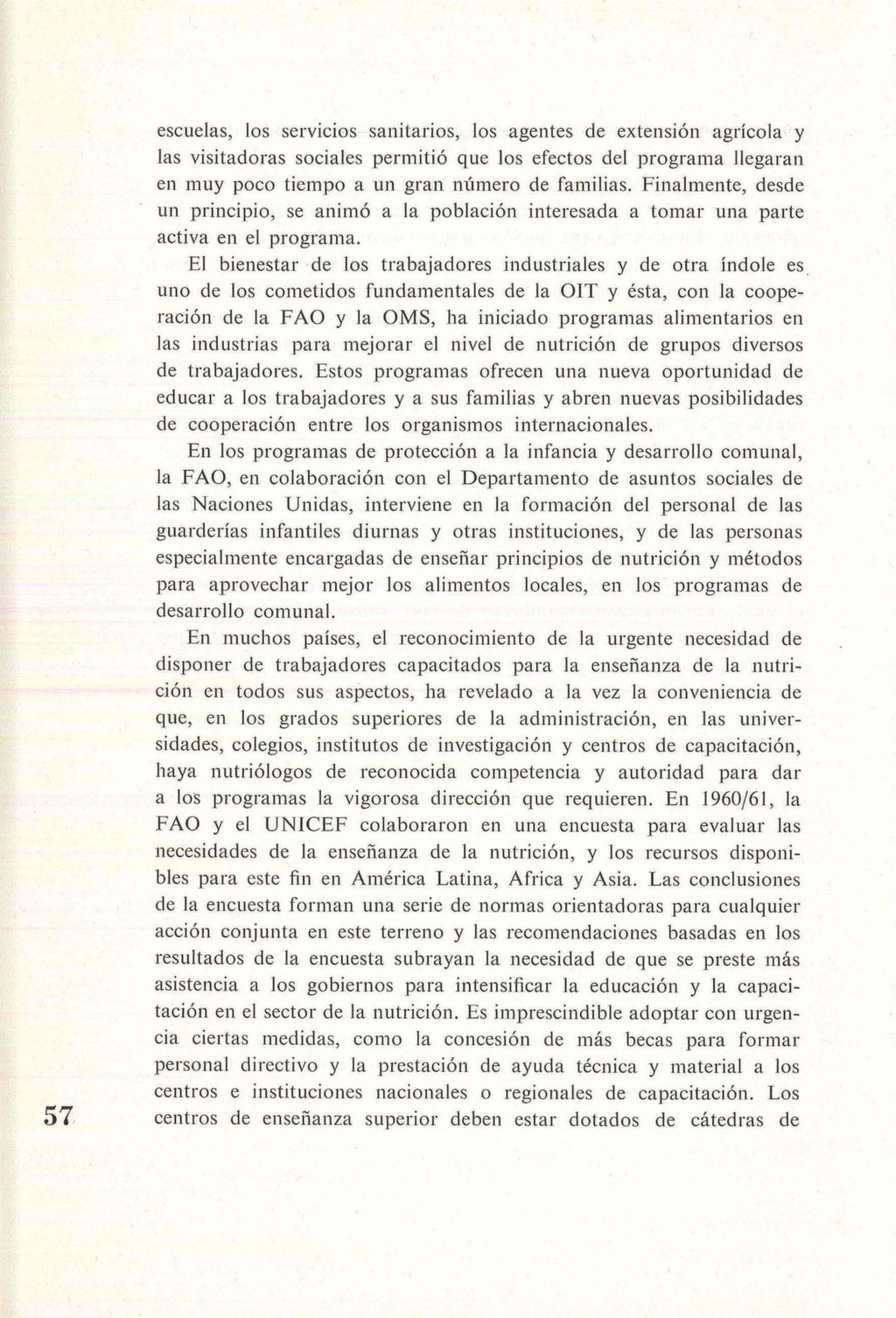 escuelas, los servicios sanitarios, los agentes de extensión agrícola y las visitadoras sociales permitió que los efectos del programa llegaran en muy poco tiempo a un gran número de familias. Finalmente, desde un principio, se animó a la población interesada a tomar una parte activa en el programa.

El bienestar de los trabajadores industriales y de otra índole es uno de los cometidos fundamentales de la OIT y ésta, con la cooperación de la FAO y la OMS, ha iniciado programas alimentarios en las industrias para mejorar el nivel de nutrición de grupos diversos de trabajadores. Estos programas ofrecen una nueva oportunidad de educar a los trabajadores y a sus familias y abren nuevas posibilidades de cooperación entre los organismos internacionales.

En los programas de protección a la infancia y desarrollo comunal, la FAO, en colaboración con el Departamento de asuntos sociales de las Naciones Unidas, interviene en la formación del personal de las guarderías infantiles diurnas y otras instituciones, y de las personas especialmente encargadas de enseñar principios de nutrición y métodos para aprovechar mejor los alimentos locales, en los programas de desarrollo comunal.

En muchos países, el reconocimiento de la urgente necesidad de disponer de trabajadores capacitados para la enseñanza de la nutrición en todos sus aspectos, ha revelado a la vez la conveniencia de que, en los grados superiores de la administración, en las universidades, colegios, institutos de investigación y centros de capacitación, haya nutriólogos de reconocida competencia y autoridad para dar a los programas la vigorosa dirección que requieren. En 1960/61, la FAO y el UNICEF colaboraron en una encuesta para evaluar las necesidades de la enseñanza de la nutrición, y los recursos disponibles para este fin en América Latina, Africa y Asia. Las conclusiones de la encuesta forman una serie de normas orientadoras para cualquier acción conjunta en este terreno y las recomendaciones basadas en los resultados de la encuesta subrayan la necesidad de que se preste más asistencia a los gobiernos para intensificar la educación y la capacitación en el sector de la nutrición. Es imprescindible adoptar con urgencia ciertas medidas, como la concesión de más becas para formar personal directivo y la prestación de ayuda técnica y material a los centros e instituciones nacionales o regionales de capacitación. Los centros de enseñanza superior deben estar dotados de cátedras de

57